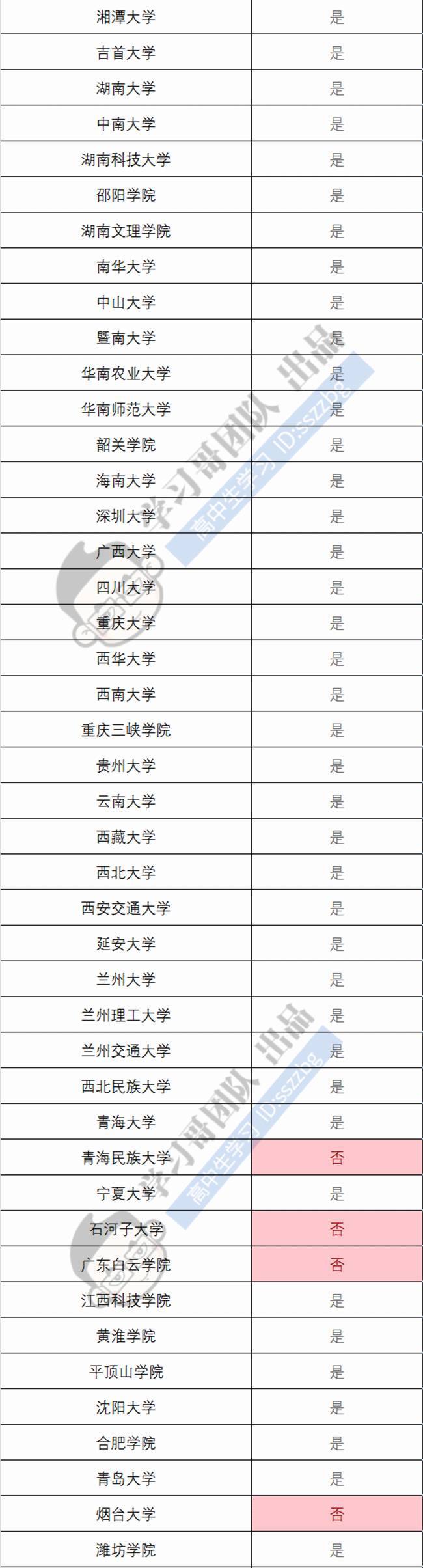 | 湘潭大学 | 是 |
|---|---|
| 吉首大学 | 是 |
| 湖南大学 | 是 |
| 中南大学 | 是 |
| 湖南科技大学 | 是 |
| 邵阳学院 | 是 |
| 湖南文理学院 | 是 |
| 南华大学 | 是 |
| 中山大学 | 是 |
| 暨南大学 | 是 |
| 华南农业大学 | 是 |
| 华南师范大学 | 是 |
| 韶关学院 | 是 |
| 海南大学 | 是 |
| 深圳大学 | 是 |
| 广西大学 | 是 |
| 四川大学 | 是 |
| 重庆大学 | 是 |
| 西华大学 | 是 |
| 西南大学 | 是 |
| 重庆三峡学院 | 是 |
| 贵州大学 | 是 |
| 云南大学 | 是 |
| 西藏大学 | 是 |
| 西北大学 | 是 |
| 西安交通大学 | 是 |
| 延安大学 | 是 |
| 兰州大学 | 是 |
| 兰州理工大学 | 是 |
| 兰州交通大学 | 是 |
| 西北民族大学 | 是 |
| 青海大学 | 是 |
| 青海民族大学 | 否 |
| 宁夏大学 | 是 |
| 石河子大学 | 否 |
| 广东白云学院 | 否 |
| 江西科技学院 | 是 |
| 黄淮学院 | 是 |
| 平顶山学院 | 是 |
| 沈阳大学 | 是 |
| 合肥学院 | 是 |
| 青岛大学 | 是 |
| 烟台大学 | 否 |
| 潍坊学院 | 是 |

学习哥团队 出品
高中生学习 ID:sszzbg